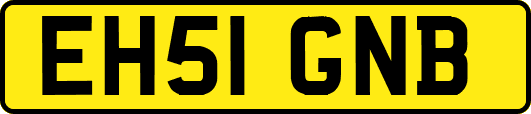 EH51 GNB